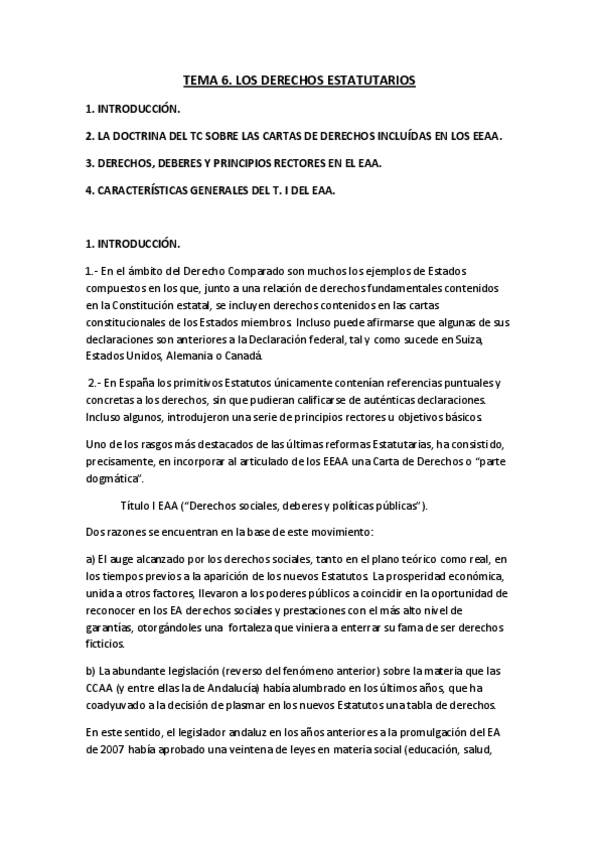 TEMA 6. LOS DERECHOS ESTATUTARIOS

1. INTRODUCCIÓN.

2. LA DOCTRINA DEL TC SOBRE LAS CARTAS DE DERECHOS INCLUÍDAS EN LOS EEAA.

3. DERECHOS, DEBERES Y PRINCIPIOS RECTORES EN EL EAA.

4. CARACTERÍSTICAS GENERALES DEL T. I DEL EAA.

1. INTRODUCCIÓN.

1.- En el ámbito del Derecho Comparado son muchos los ejemplos de Estados compuestos en los que, junto a una relación de derechos fundamentales contenidos en la Constitución estatal, se incluyen derechos contenidos en las cartas constitucionales de los Estados miembros. Incluso puede afirmarse que algunas de sus declaraciones son anteriores a la Declaración federal, tal y como sucede en Suiza, Estados Unidos, Alemania o Canadá.

2.- En España los primitivos Estatutos únicamente contenían referencias puntuales y concretas a los derechos, sin que pudieran calificarse de auténticas declaraciones. Incluso algunos, introdujeron una serie de principios rectores u objetivos básicos.

Uno de los rasgos más destacados de las últimas reformas Estatutarias, ha consistido, precisamente, en incorporar al articulado de los EEAA una Carta de Derechos o "parte dogmática".

Título I EAA ("Derechos sociales, deberes y políticas públicas").

Dos razones se encuentran en la base de este movimiento:

a) El auge alcanzado por los derechos sociales, tanto en el plano teórico como real, en los tiempos previos a la aparición de los nuevos Estatutos. La prosperidad económica, unida a otros factores, llevaron a los poderes públicos a coincidir en la oportunidad de reconocer en los EA derechos sociales y prestaciones con el más alto nivel de garantías, otorgándoles una fortaleza que viniera a enterrar su fama de ser derechos ficticios.

b) La abundante legislación (reverso del fenómeno anterior) sobre la materia que las CCAA (y entre ellas la de Andalucía) había alumbrado en los últimos años, que ha coadyuvado a la decisión de plasmar en los nuevos Estatutos una tabla de derechos.

En este sentido, el legislador andaluz en los años anteriores a la promulgación del EA de 2007 había aprobado una veintena de leyes en materia social (educación, salud,